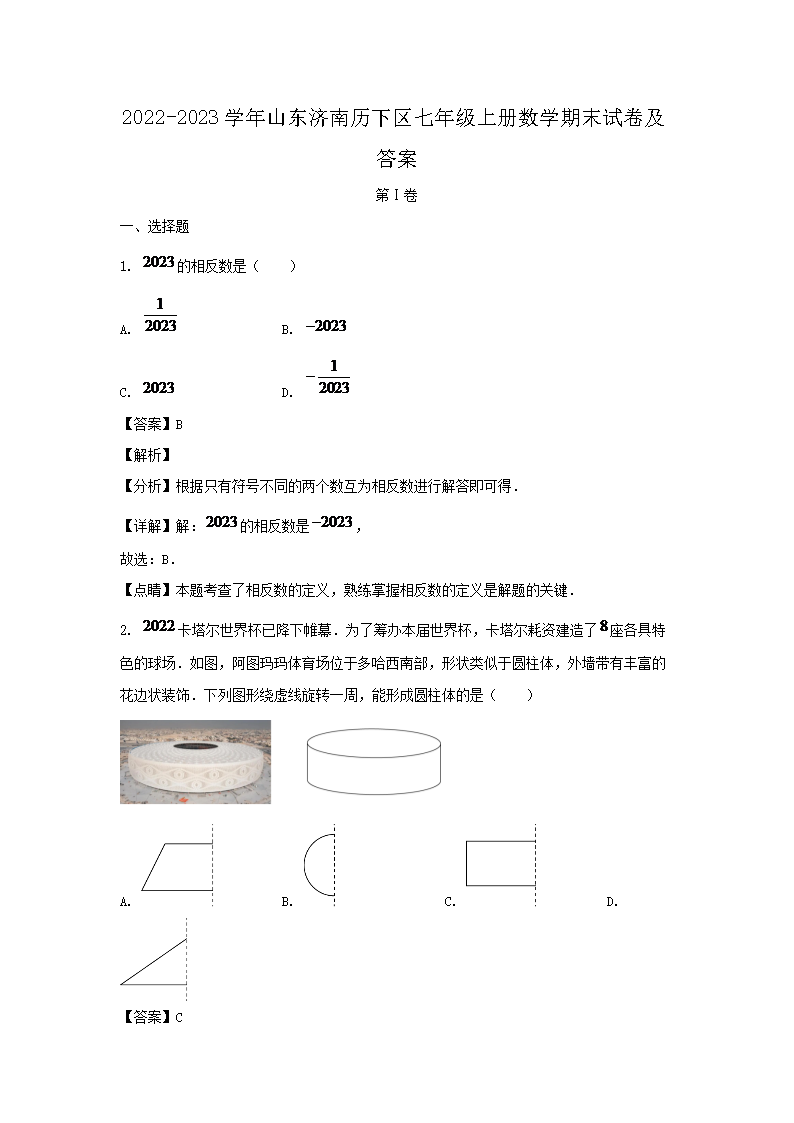 2022-2023 学年山东济南历下区七年级上册数学期末试卷及答案

第 I 卷

一、选择题

1. $2023$ 的相反数是（　　）

A. $\frac{1}{2023}$　　B. $-2023$

C. $2023$　　D. $-\frac{1}{2023}$

【答案】B

【解析】

【分析】根据只有符号不同的两个数互为相反数进行解答即可得．

【详解】解：$2023$ 的相反数是 $-2023$，

故选：B．

【点睛】本题考查了相反数的定义，熟练掌握相反数的定义是解题的关键．

2. $2022$ 卡塔尔世界杯已降下帷幕．为了筹办本届世界杯，卡塔尔耗资建造了 $8$ 座各具特色的球场．如图，阿图玛玛体育场位于多哈西南部，形状类似于圆柱体，外墙带有丰富的花边状装饰．下列图形绕虚线旋转一周，能形成圆柱体的是（　　）

A.　　B.　　C.　　D.

【答案】C